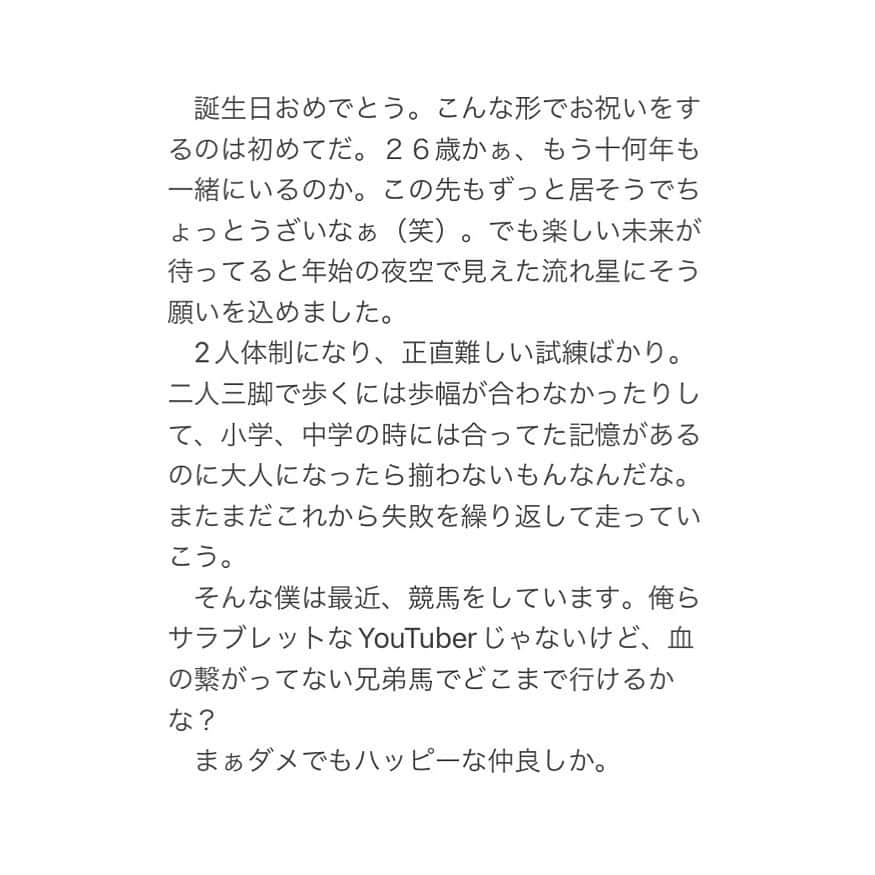 誕生日おめでとう。こんな形でお祝いをするのは初めてだ。２６歳かぁ、もう十何年も一緒にいるのか。この先もずっと居そうでちょっとうざいなぁ（笑）。でも楽しい未来が待ってると年始の夜空で見えた流れ星にそう願いを込めました。

２人体制になり、正直難しい試練ばかり。二人三脚で歩くには歩幅が合わなかったりして、小学、中学の時には合ってた記憶があるのに大人になったら揃わないもんなんだな。またまだこれから失敗を繰り返して走っていこう。

そんな僕は最近、競馬をしています。俺らサラブレットなYouTuberじゃないけど、血の繋がってない兄弟馬でどこまで行けるかな？

まぁダメでもハッピーな仲良しか。